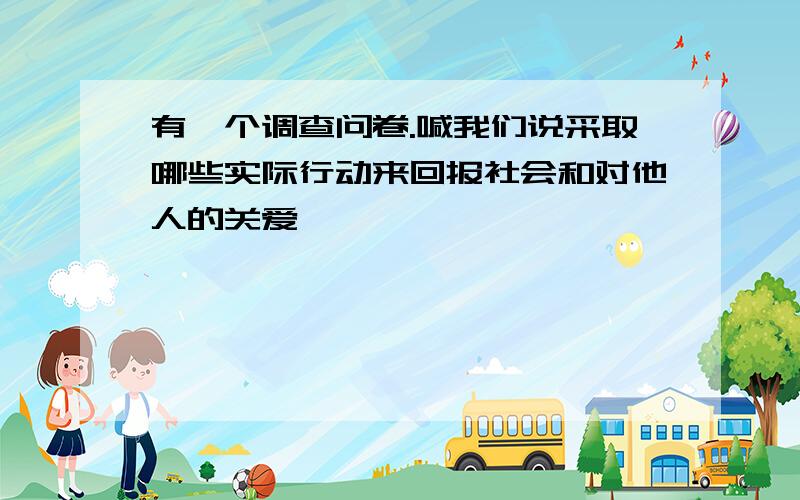 有一个调查问卷.喊我们说采取哪些实际行动来回报社会和对他人的关爱

SCHOOL